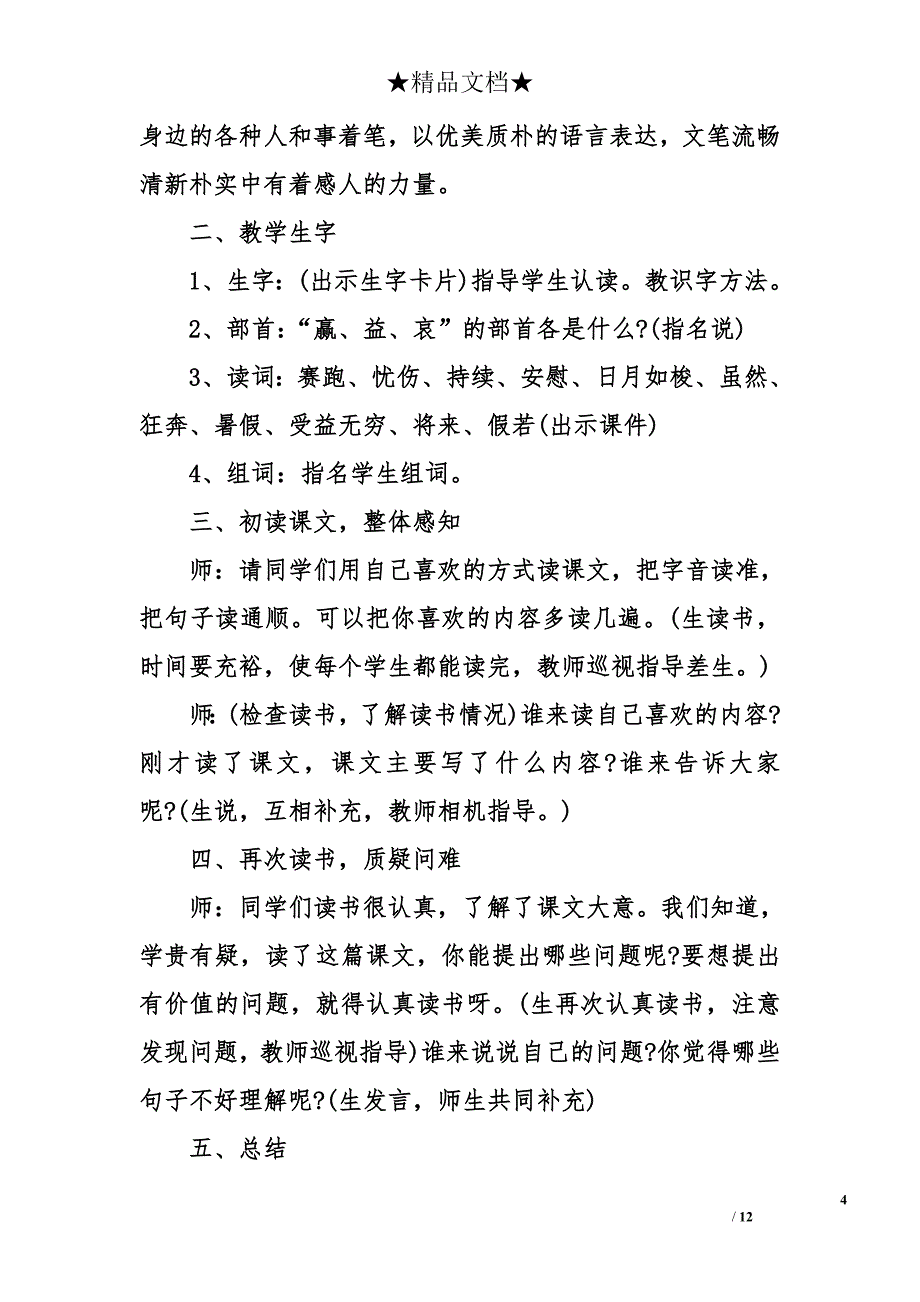 ★精品文档★

身边的各种人和事着笔，以优美质朴的语言表达，文笔流畅清新朴实中有着感人的力量。

二、教学生字

1、生字：(出示生字卡片)指导学生认读。教识字方法。

2、部首：“赢、益、哀”的部首各是什么?(指名说)

3、读词：赛跑、忧伤、持续、安慰、日月如梭、虽然、狂奔、暑假、受益无穷、将来、假若(出示课件)

4、组词：指名学生组词。

三、初读课文，整体感知

师：请同学们用自己喜欢的方式读课文，把字音读准，把句子读通顺。可以把你喜欢的内容多读几遍。(生读书，时间要充裕，使每个学生都能读完，教师巡视指导差生。)

师：(检查读书，了解读书情况)谁来读自己喜欢的内容?刚才读了课文，课文主要写了什么内容?谁来告诉大家呢?(生说，互相补充，教师相机指导。)

四、再次读书，质疑问难

师：同学们读书很认真，了解了课文大意。我们知道，学贵有疑，读了这篇课文，你能提出哪些问题呢?要想提出有价值的问题，就得认真读书呀。(生再次认真读书，注意发现问题，教师巡视指导)谁来说说自己的问题?你觉得哪些句子不好理解呢?(生发言，师生共同补充)

五、总结

4
/ 12